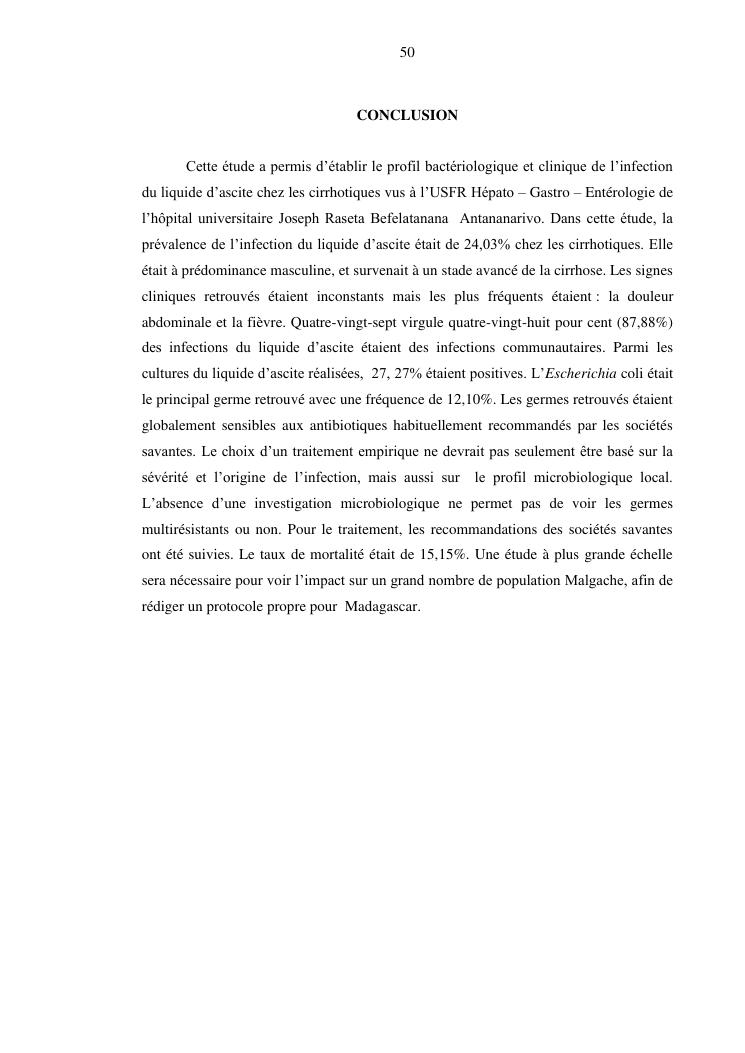 50

CONCLUSION

Cette étude a permis d'établir le profil bactériologique et clinique de l'infection du liquide d'ascite chez les cirrhotiques vus à l'USFR Hépato – Gastro – Entérologie de l'hôpital universitaire Joseph Raseta Befelatanana Antananarivo. Dans cette étude, la prévalence de l'infection du liquide d'ascite était de 24,03% chez les cirrhotiques. Elle était à prédominance masculine, et survenait à un stade avancé de la cirrhose. Les signes cliniques retrouvés étaient inconstants mais les plus fréquents étaient : la douleur abdominale et la fièvre. Quatre-vingt-sept virgule quatre-vingt-huit pour cent (87,88%) des infections du liquide d'ascite étaient des infections communautaires. Parmi les cultures du liquide d'ascite réalisées, 27, 27% étaient positives. L'Escherichia coli était le principal germe retrouvé avec une fréquence de 12,10%. Les germes retrouvés étaient globalement sensibles aux antibiotiques habituellement recommandés par les sociétés savantes. Le choix d'un traitement empirique ne devrait pas seulement être basé sur la sévérité et l'origine de l'infection, mais aussi sur le profil microbiologique local. L'absence d'une investigation microbiologique ne permet pas de voir les germes multirésistants ou non. Pour le traitement, les recommandations des sociétés savantes ont été suivies. Le taux de mortalité était de 15,15%. Une étude à plus grande échelle sera nécessaire pour voir l'impact sur un grand nombre de population Malgache, afin de rédiger un protocole propre pour Madagascar.